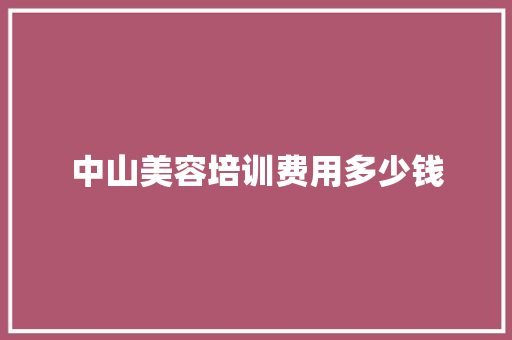 中山美容培训费用多少钱